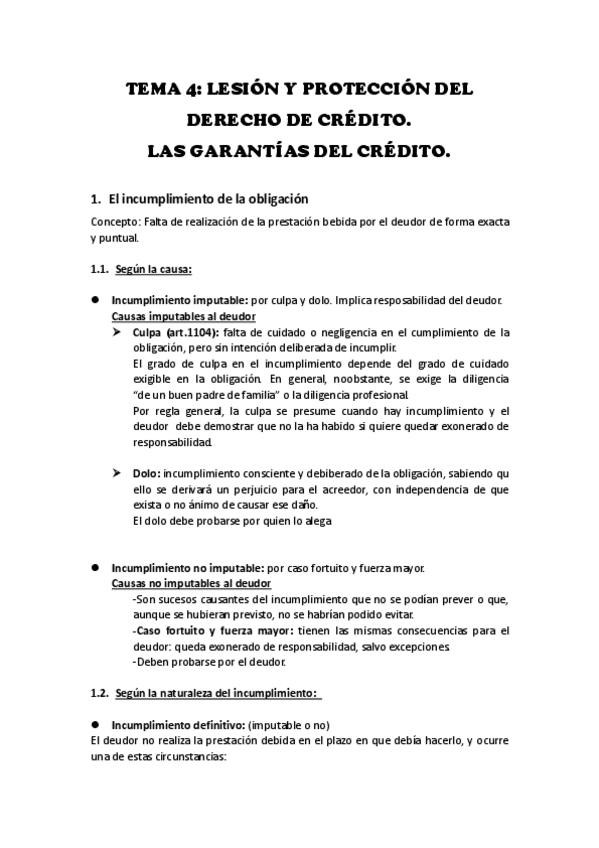 TEMA 4: LESIÓN Y PROTECCIÓN DEL DERECHO DE CRÉDITO.
LAS GARANTÍAS DEL CRÉDITO.

1. El incumplimiento de la obligación

Concepto: Falta de realización de la prestación bebida por el deudor de forma exacta y puntual.

1.1. Según la causa:

● Incumplimiento imputable: por culpa y dolo. Implica resposabilidad del deudor.
Causas imputables al deudor
➢ Culpa (art.1104): falta de cuidado o negligencia en el cumplimiento de la obligación, pero sin intención deliberada de incumplir.
El grado de culpa en el incumplimiento depende del grado de cuidado exigible en la obligación. En general, noobstante, se exige la diligencia "de un buen padre de familia" o la diligencia profesional.
Por regla general, la culpa se presume cuando hay incumplimiento y el deudor debe demostrar que no la ha habido si quiere quedar exonerado de responsabilidad.

➢ Dolo: incumplimiento consciente y debiberado de la obligación, sabiendo qu ello se derivará un perjuicio para el acreedor, con independencia de que exista o no ánimo de causar ese daño.
El dolo debe probarse por quien lo alega

● Incumplimiento no imputable: por caso fortuito y fuerza mayor.
Causas no imputables al deudor
-Son sucesos causantes del incumplimiento que no se podían prever o que, aunque se hubieran previsto, no se habrían podido evitar.
-Caso fortuito y fuerza mayor: tienen las mismas consecuencias para el deudor: queda exonerado de responsabilidad, salvo excepciones.
-Deben probarse por el deudor.

1.2. Según la naturaleza del incumplimiento:

● Incumplimiento definitivo: (imputable o no)
El deudor no realiza la prestación debida en el plazo en que debía hacerlo, y ocurre una de estas circunstancias: